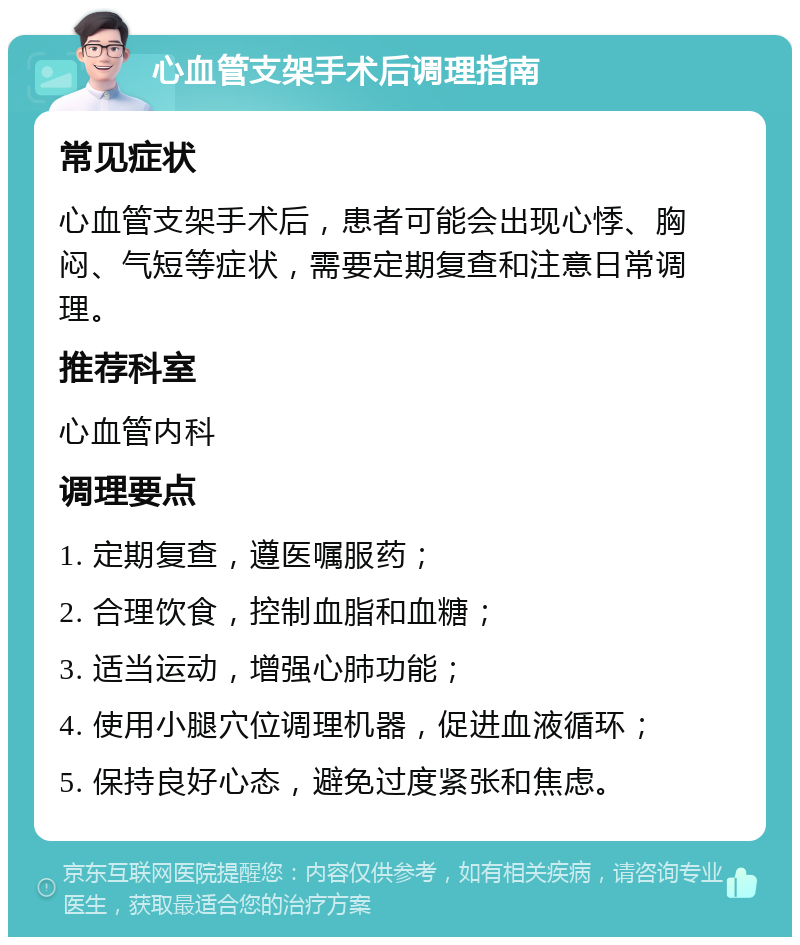 心血管支架手术后调理指南

常见症状

心血管支架手术后，患者可能会出现心悸、胸闷、气短等症状，需要定期复查和注意日常调理。

推荐科室

心血管内科

调理要点

1. 定期复查，遵医嘱服药；

2. 合理饮食，控制血脂和血糖；

3. 适当运动，增强心肺功能；

4. 使用小腿穴位调理机器，促进血液循环；

5. 保持良好心态，避免过度紧张和焦虑。

京东互联网医院提醒您：内容仅供参考，如有相关疾病，请咨询专业医生，获取最适合您的治疗方案